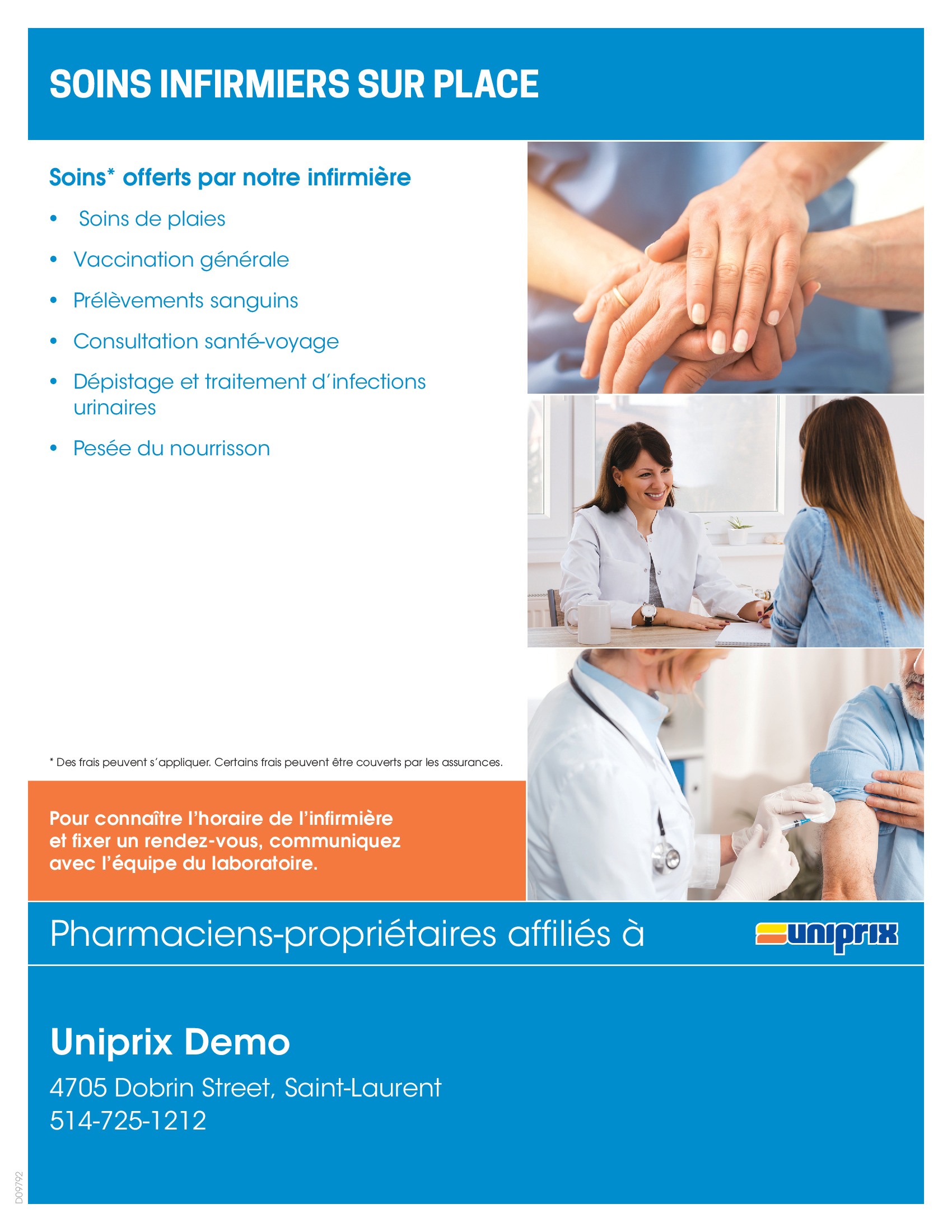 SOINS INFIRMIERS SUR PLACE

Soins* offerts par notre infirmière

• Soins de plaies
• Vaccination générale
• Prélèvements sanguins
• Consultation santé-voyage
• Dépistage et traitement d'infections urinaires
• Pesée du nourrisson

* Des frais peuvent s'appliquer. Certains frais peuvent être couverts par les assurances.

Pour connaître l'horaire de l'infirmière et fixer un rendez-vous, communiquez avec l'équipe du laboratoire.

Pharmaciens-propriétaires affiliés à uniprix

Uniprix Demo

4705 Dobrin Street, Saint-Laurent
514-725-1212

D09792